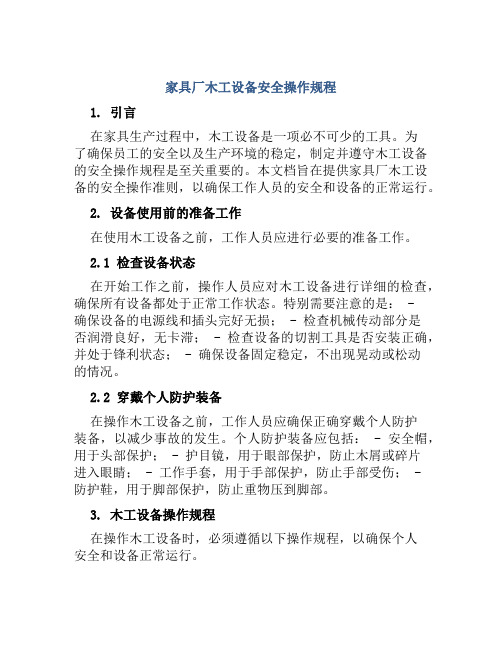 家具厂木工设备安全操作规程

1. 引言

在家具生产过程中，木工设备是一项必不可少的工具。为了确保员工的安全以及生产环境的稳定，制定并遵守木工设备的安全操作规程是至关重要的。本文档旨在提供家具厂木工设备的安全操作准则，以确保工作人员的安全和设备的正常运行。

2. 设备使用前的准备工作

在使用木工设备之前，工作人员应进行必要的准备工作。

2.1 检查设备状态

在开始工作之前，操作人员应对木工设备进行详细的检查，确保所有设备都处于正常工作状态。特别需要注意的是： - 确保设备的电源线和插头完好无损； - 检查机械传动部分是否润滑良好，无卡滞； - 检查设备的切割工具是否安装正确，并处于锋利状态； - 确保设备固定稳定，不出现晃动或松动的情况。

2.2 穿戴个人防护装备

在操作木工设备之前，工作人员应确保正确穿戴个人防护装备，以减少事故的发生。个人防护装备应包括： - 安全帽，用于头部保护； - 护目镜，用于眼部保护，防止木屑或碎片进入眼睛； - 工作手套，用于手部保护，防止手部受伤； - 防护鞋，用于脚部保护，防止重物压到脚部。

3. 木工设备操作规程

在操作木工设备时，必须遵循以下操作规程，以确保个人安全和设备正常运行。